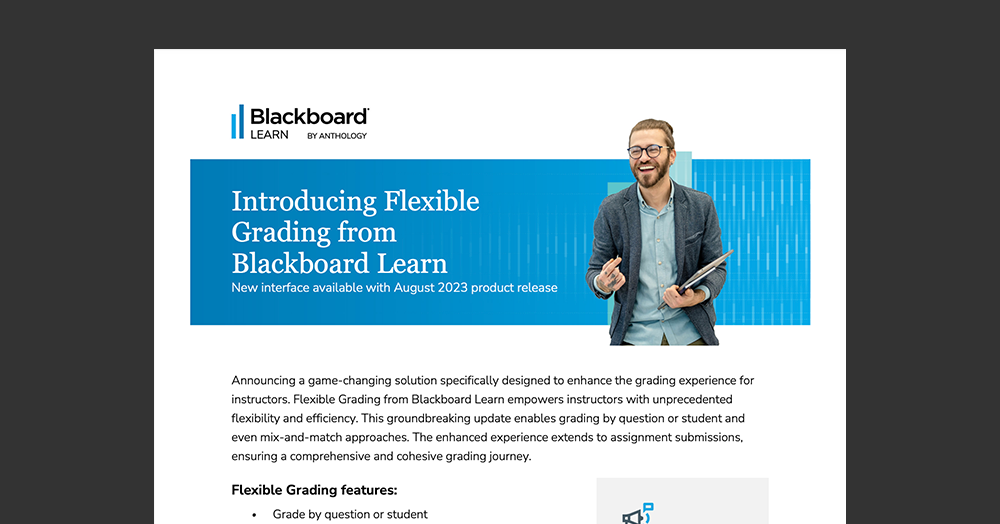 Blackboard
LEARN BY ANTHOLOGY

Introducing Flexible Grading from Blackboard Learn

New interface available with August 2023 product release

Announcing a game-changing solution specifically designed to enhance the grading experience for instructors. Flexible Grading from Blackboard Learn empowers instructors with unprecedented flexibility and efficiency. This groundbreaking update enables grading by question or student and even mix-and-match approaches. The enhanced experience extends to assignment submissions, ensuring a comprehensive and cohesive grading journey.

Flexible Grading features:

• Grade by question or student